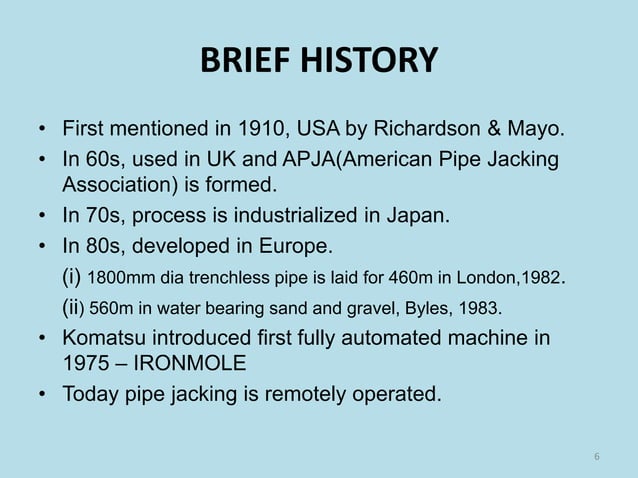 BRIEF HISTORY

• First mentioned in 1910, USA by Richardson & Mayo.
• In 60s, used in UK and APJA(American Pipe Jacking Association) is formed.
• In 70s, process is industrialized in Japan.
• In 80s, developed in Europe.
(i) 1800mm dia trenchless pipe is laid for 460m in London,1982.
(ii) 560m in water bearing sand and gravel, Byles, 1983.
• Komatsu introduced first fully automated machine in 1975 – IRONMOLE
• Today pipe jacking is remotely operated.

6